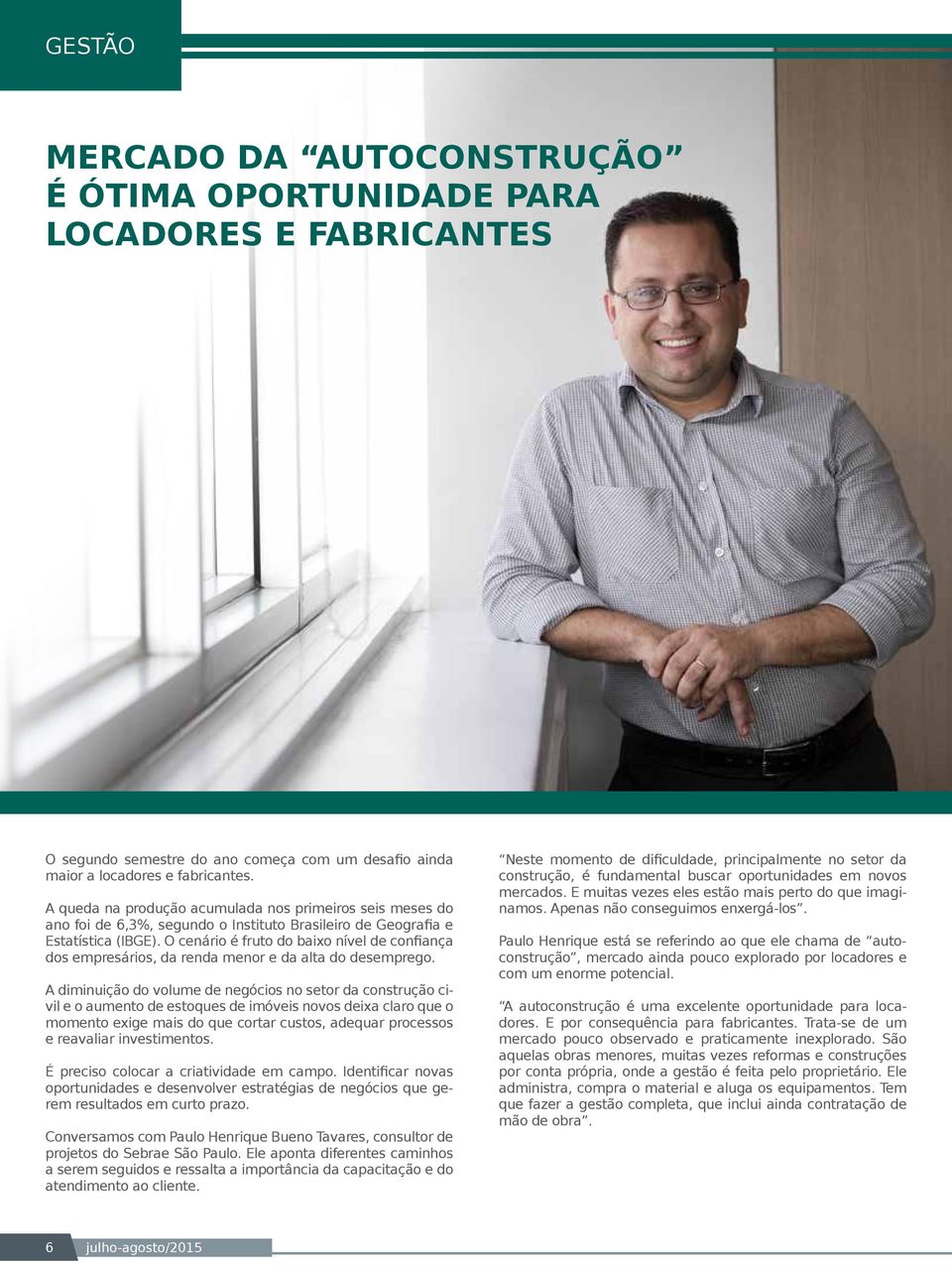 GESTÃO

MERCADO DA “AUTOCONSTRUÇÃO” É ÓTIMA OPORTUNIDADE PARA LOCADORES E FABRICANTES

O segundo semestre do ano começa com um desafio ainda maior a locadores e fabricantes.

A queda na produção acumulada nos primeiros seis meses do ano foi de 6,3%, segundo o Instituto Brasileiro de Geografia e Estatística (IBGE). O cenário é fruto do baixo nível de confiança dos empresários, da renda menor e da alta do desemprego.

A diminuição do volume de negócios no setor da construção civil e o aumento de estoques de imóveis novos deixa claro que o momento exige mais do que cortar custos, adequar processos e reavaliar investimentos.

É preciso colocar a criatividade em campo. Identificar novas oportunidades e desenvolver estratégias de negócios que gerem resultados em curto prazo.

Conversamos com Paulo Henrique Bueno Tavares, consultor de projetos do Sebrae São Paulo. Ele aponta diferentes caminhos a serem seguidos e ressalta a importância da capacitação e do atendimento ao cliente.

“Neste momento de dificuldade, principalmente no setor da construção, é fundamental buscar oportunidades em novos mercados. E muitas vezes eles estão mais perto do que imaginamos. Apenas não conseguimos enxergá-los”.

Paulo Henrique está se referindo ao que ele chama de “autoconstrução”, mercado ainda pouco explorado por locadores e com um enorme potencial.

“A autoconstrução é uma excelente oportunidade para locadores. E por consequência para fabricantes. Trata-se de um mercado pouco observado e praticamente inexplorado. São aquelas obras menores, muitas vezes reformas e construções por conta própria, onde a gestão é feita pelo proprietário. Ele administra, compra o material e aluga os equipamentos. Tem que fazer a gestão completa, que inclui ainda contratação de mão de obra”.

6 julho-agosto/2015